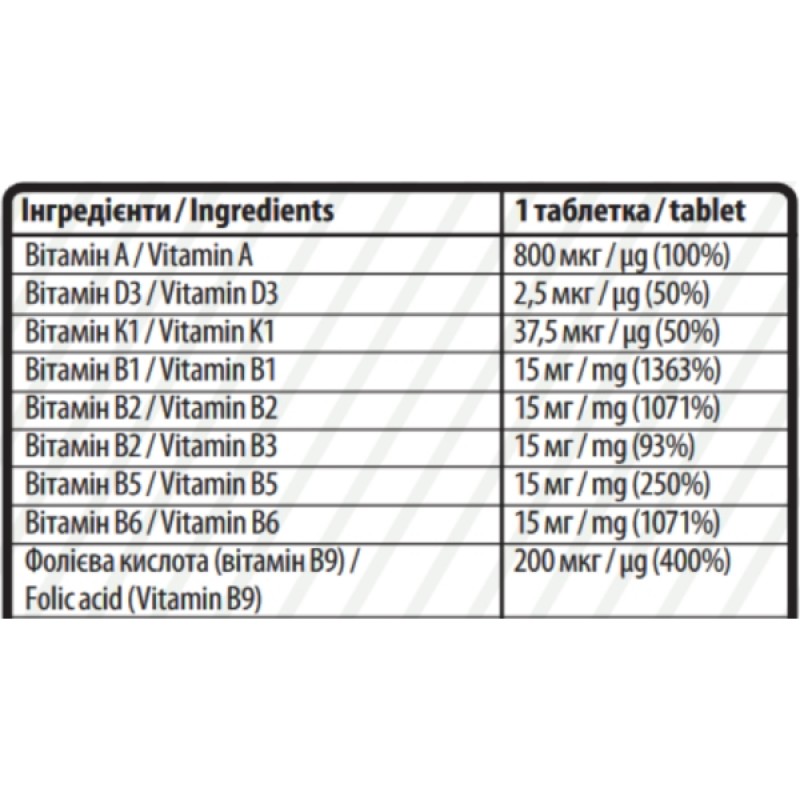 | Інгредієнти / Ingredients | 1 таблетка / tablet |
|---|---|
| Вітамін A / Vitamin A | 800 мкг / µg (100%) |
| Вітамін D3 / Vitamin D3 | 2,5 мкг / µg (50%) |
| Вітамін K1 / Vitamin K1 | 37,5 мкг / µg (50%) |
| Вітамін B1 / Vitamin B1 | 15 мг / mg (1363%) |
| Вітамін B2 / Vitamin B2 | 15 мг / mg (1071%) |
| Вітамін B2 / Vitamin B3 | 15 мг / mg (93%) |
| Вітамін B5 / Vitamin B5 | 15 мг / mg (250%) |
| Вітамін B6 / Vitamin B6 | 15 мг / mg (1071%) |
| Фолієва кислота (вітамін B9) / Folic acid (Vitamin B9) | 200 мкг / µg (400%) |